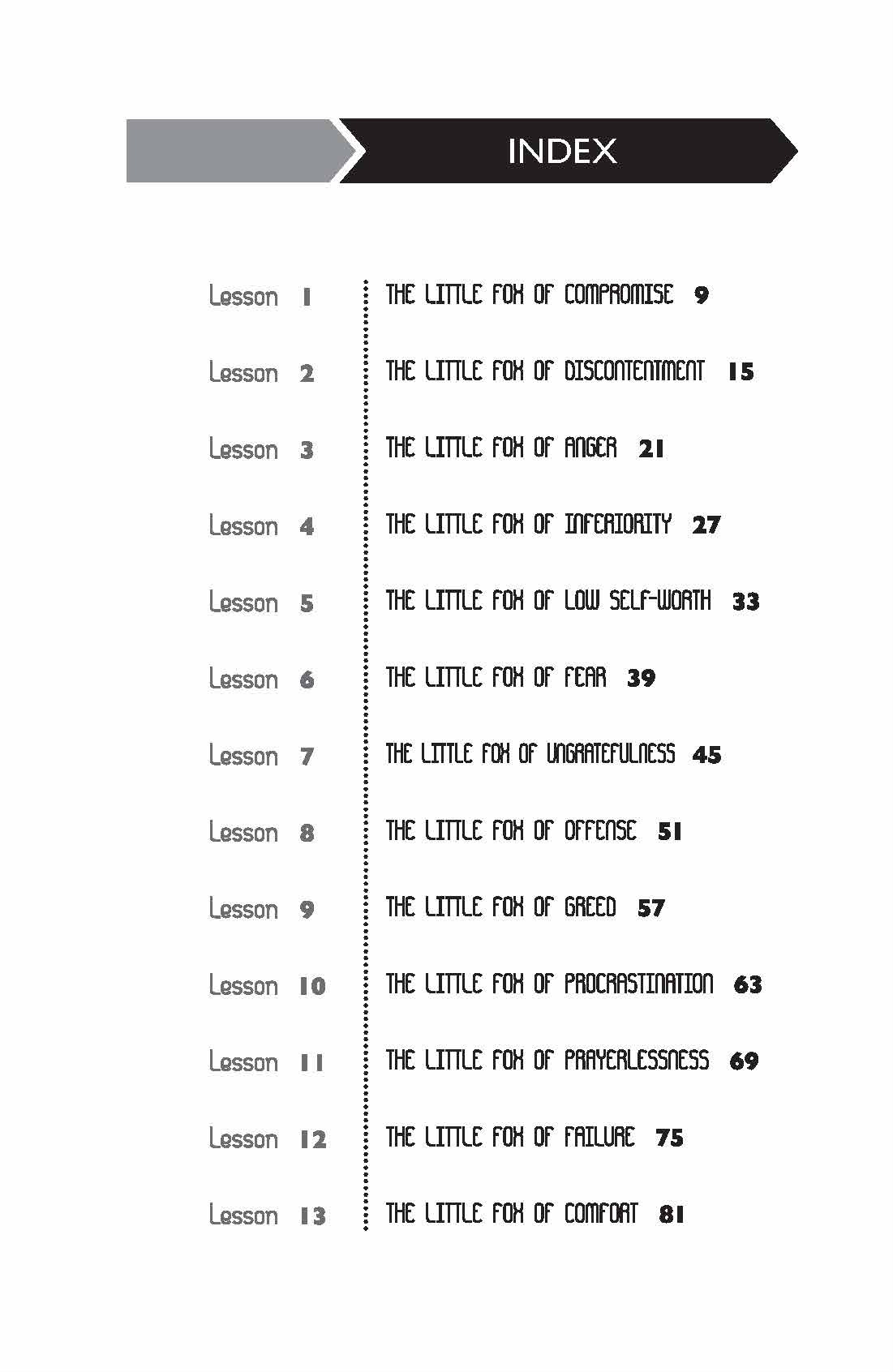 INDEX

Lesson 1 THE LITTLE FOX OF COMPROMISE 9

Lesson 2 THE LITTLE FOX OF DISCONTENTMENT 15

Lesson 3 THE LITTLE FOX OF ANGER 21

Lesson 4 THE LITTLE FOX OF INFERIORITY 27

Lesson 5 THE LITTLE FOX OF LOW SELF-WORTH 33

Lesson 6 THE LITTLE FOX OF FEAR 39

Lesson 7 THE LITTLE FOX OF UNGRATEFULNESS 45

Lesson 8 THE LITTLE FOX OF OFFENSE 51

Lesson 9 THE LITTLE FOX OF GREED 57

Lesson 10 THE LITTLE FOX OF PROCRASTINATION 63

Lesson 11 THE LITTLE FOX OF PRAYERLESSNESS 69

Lesson 12 THE LITTLE FOX OF FAILURE 75

Lesson 13 THE LITTLE FOX OF COMFORT 81